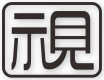 視